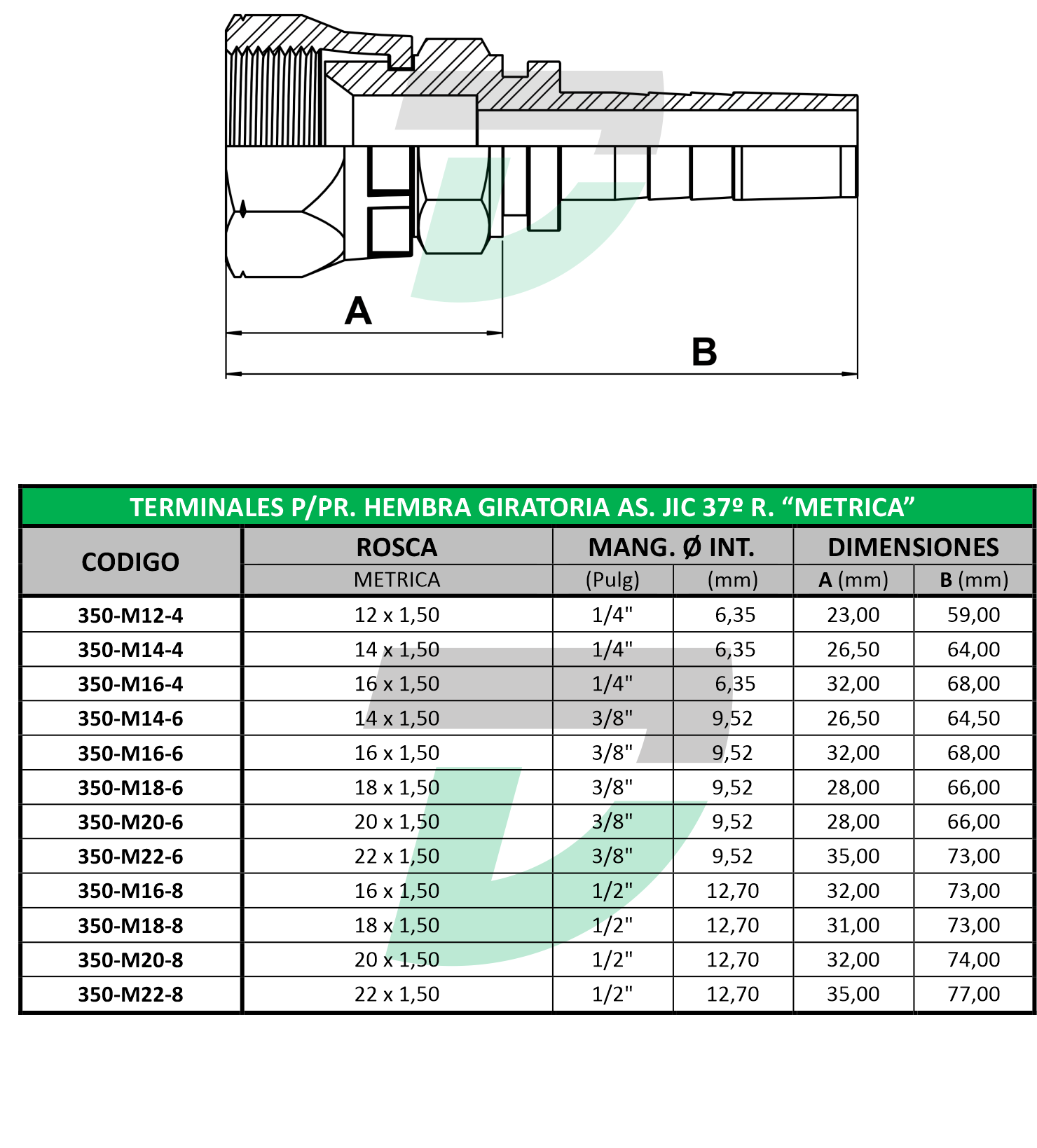 A

B

TERMINALES P/PR. HEMBRA GIRATORIA AS. JIC 37º R. “METRICA”

| CODIGO | ROSCA | MANG. Ø INT. | | DIMENSIONES | |
|---|---|---|---|---|---|
| | METRICA | (Pulg) | (mm) | A (mm) | B (mm) |
| 350-M12-4 | 12 x 1,50 | 1/4" | 6,35 | 23,00 | 59,00 |
| 350-M14-4 | 14 x 1,50 | 1/4" | 6,35 | 26,50 | 64,00 |
| 350-M16-4 | 16 x 1,50 | 1/4" | 6,35 | 32,00 | 68,00 |
| 350-M14-6 | 14 x 1,50 | 3/8" | 9,52 | 26,50 | 64,50 |
| 350-M16-6 | 16 x 1,50 | 3/8" | 9,52 | 32,00 | 68,00 |
| 350-M18-6 | 18 x 1,50 | 3/8" | 9,52 | 28,00 | 66,00 |
| 350-M20-6 | 20 x 1,50 | 3/8" | 9,52 | 28,00 | 66,00 |
| 350-M22-6 | 22 x 1,50 | 3/8" | 9,52 | 35,00 | 73,00 |
| 350-M16-8 | 16 x 1,50 | 1/2" | 12,70 | 32,00 | 73,00 |
| 350-M18-8 | 18 x 1,50 | 1/2" | 12,70 | 31,00 | 73,00 |
| 350-M20-8 | 20 x 1,50 | 1/2" | 12,70 | 32,00 | 74,00 |
| 350-M22-8 | 22 x 1,50 | 1/2" | 12,70 | 35,00 | 77,00 |